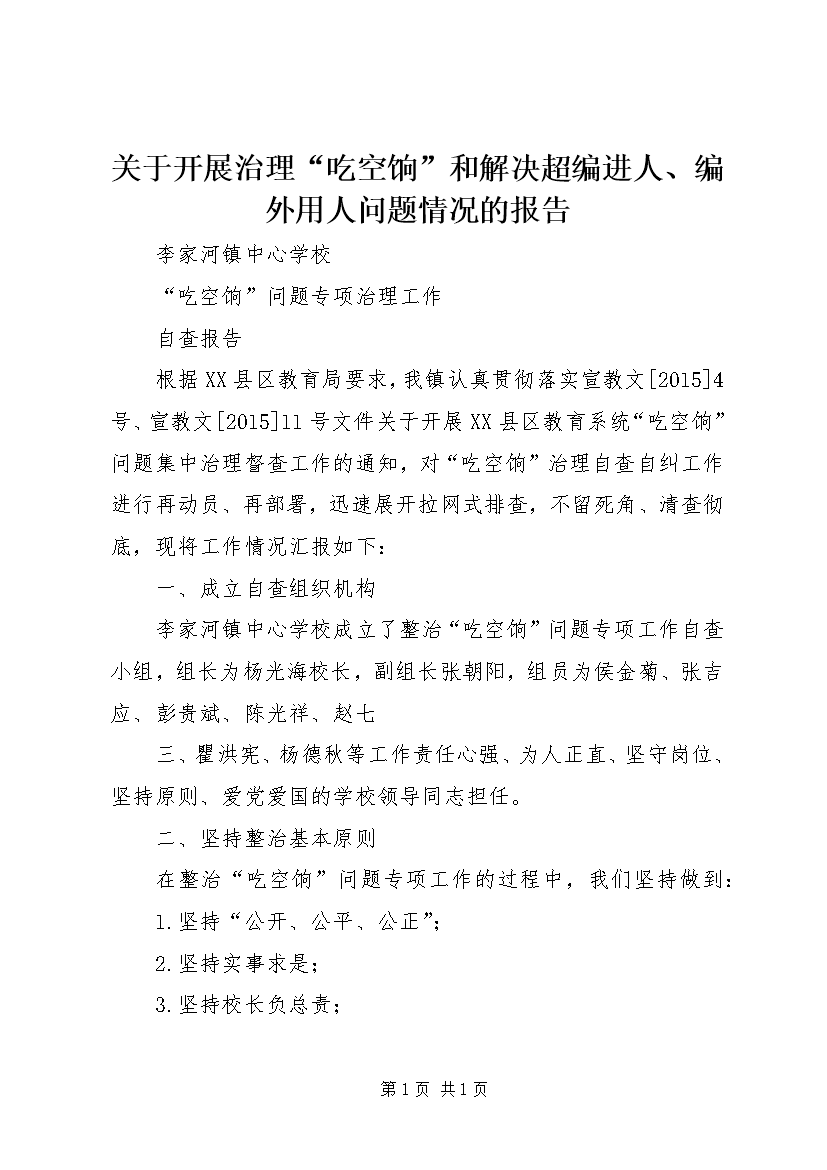 关于开展治理“吃空饷”和解决超编进人、编外用人问题情况的报告

李家河镇中心学校

“吃空饷”问题专项治理工作

自查报告

根据XX县区教育局要求，我镇认真贯彻落实宣教文[2015]4号、宣教文[2015]11号文件关于开展XX县区教育系统“吃空饷”问题集中治理督查工作的通知，对“吃空饷”治理自查自纠工作进行再动员、再部署，迅速展开拉网式排查，不留死角、清查彻底，现将工作情况汇报如下：

一、成立自查组织机构

李家河镇中心学校成立了整治“吃空饷”问题专项工作自查小组，组长为杨光海校长，副组长张朝阳，组员为侯金菊、张吉应、彭贵斌、陈光祥、赵七

三、瞿洪宪、杨德秋等工作责任心强、为人正直、坚守岗位、坚持原则、爱党爱国的学校领导同志担任。

二、坚持整治基本原则

在整治“吃空饷”问题专项工作的过程中，我们坚持做到：

1.坚持“公开、公平、公正”；

2.坚持实事求是；

3.坚持校长负总责；

第1页 共1页